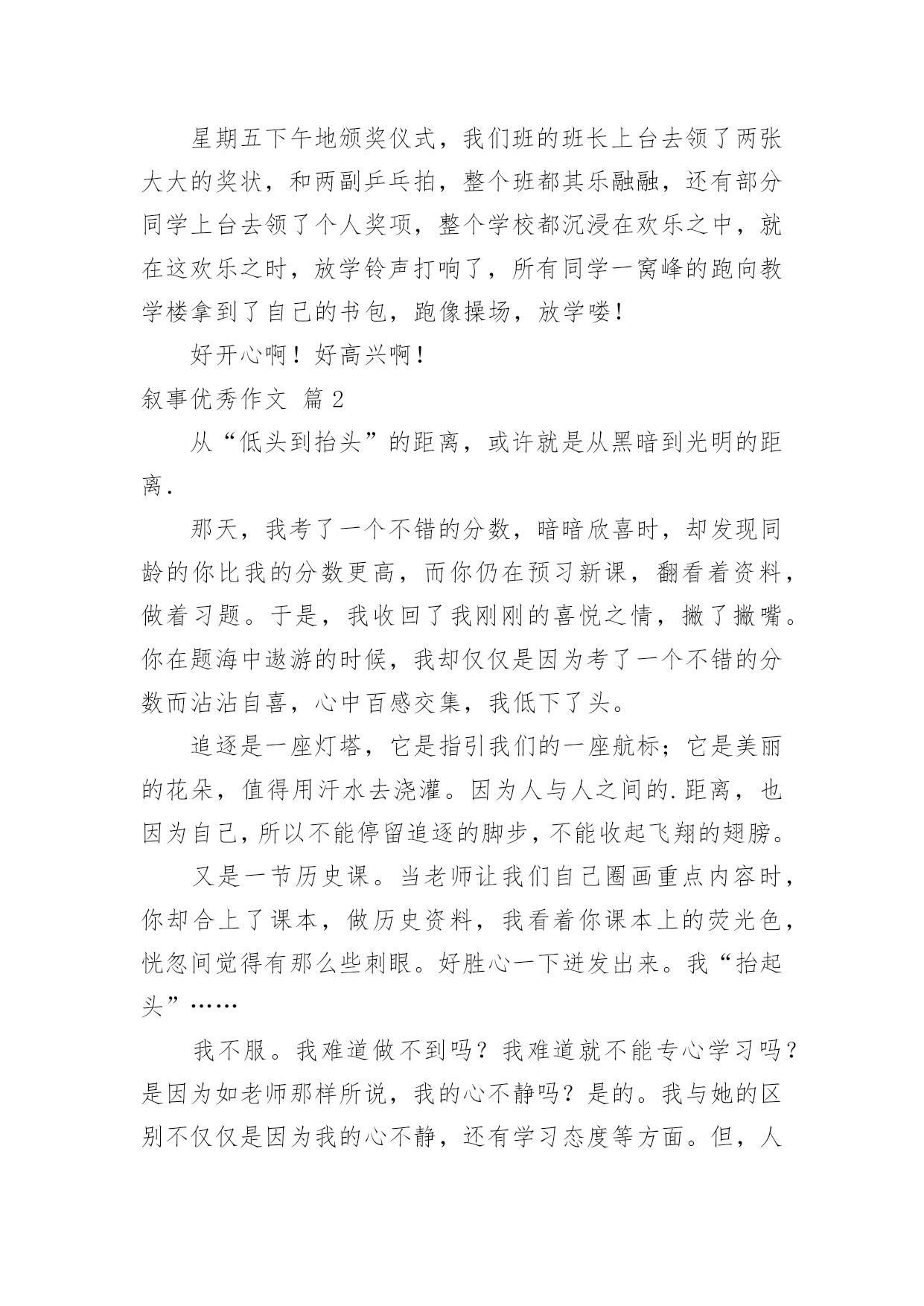 星期五下午地颁奖仪式，我们班的班长上台去领了两张大大的奖状，和两副乒乓拍，整个班都其乐融融，还有部分同学上台去领了个人奖项，整个学校都沉浸在欢乐之中，就在这欢乐之时，放学铃声打响了，所有同学一窝峰的跑向教学楼拿到了自己的书包，跑像操场，放学喽！

好开心啊！好高兴啊！

叙事优秀作文 篇2

从“低头到抬头”的距离，或许就是从黑暗到光明的距离.

那天，我考了一个不错的分数，暗暗欣喜时，却发现同龄的你比我的分数更高，而你仍在预习新课，翻看着资料，做着习题。于是，我收回了我刚刚的喜悦之情，撇了撇嘴。你在题海中遨游的时候，我却仅仅是因为考了一个不错的分数而沾沾自喜，心中百感交集，我低下了头。

追逐是一座灯塔，它是指引我们的一座航标；它是美丽的花朵，值得用汗水去浇灌。因为人与人之间的.距离，也因为自己，所以不能停留追逐的脚步，不能收起飞翔的翅膀。

又是一节历史课。当老师让我们自己圈画重点内容时，你却合上了课本，做历史资料，我看着你课本上的荧光色，恍忽间觉得有那么些刺眼。好胜心一下迸发出来。我“抬起头”……

我不服。我难道做不到吗？我难道就不能专心学习吗？是因为如老师那样所说，我的心不静吗？是的。我与她的区别不仅仅是因为我的心不静，还有学习态度等方面。但，人